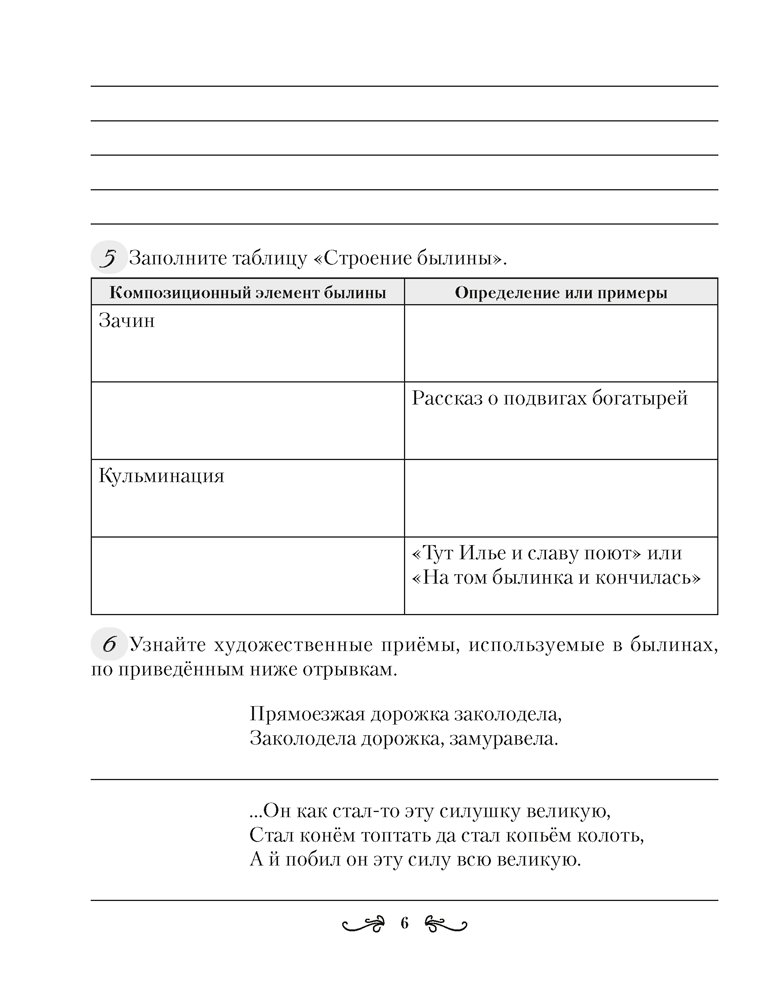 5 Заполните таблицу «Строение былины».

| Композиционный элемент былины | Определение или примеры |
|---|---|
| Зачин | |
| | Рассказ о подвигах богатырей |
| Кульминация | |
| | «Тут Илье и славу поют» или «На том былинка и кончилась» |

6 Узнайте художественные приёмы, используемые в былинах, по приведённым ниже отрывкам.

Прямоезжая дорожка заколодела,
Заколодела дорожка, замуравела.

...Он как стал-то эту силушку великую,
Стал конём топтать да стал копьём колоть,
А й побил он эту силу всю великую.

6